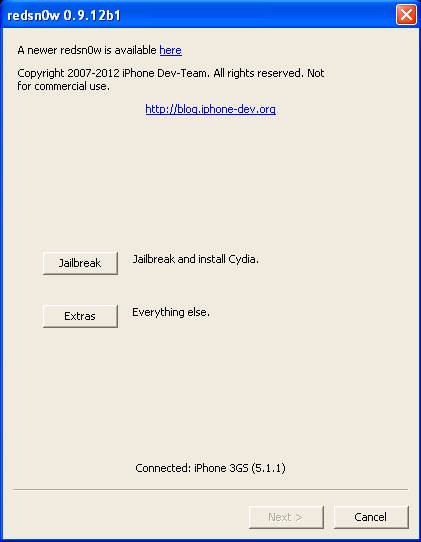 redsn0w 0.9.12b1

A newer redsn0w is available here

Copyright 2007-2012 iPhone Dev-Team. All rights reserved. Not for commercial use.

http://blog.iphone-dev.org

Jailbreak

Jailbreak and install Cydia.

Extras

Everything else.

Connected: iPhone 3GS (5.1.1)

Next >

Cancel